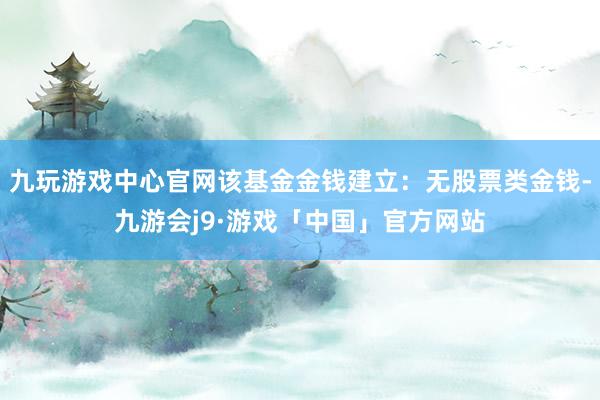 九玩游戏中心官网该基金金钱建立：无股票类金钱-九游会j9·游戏「中国」官方网站